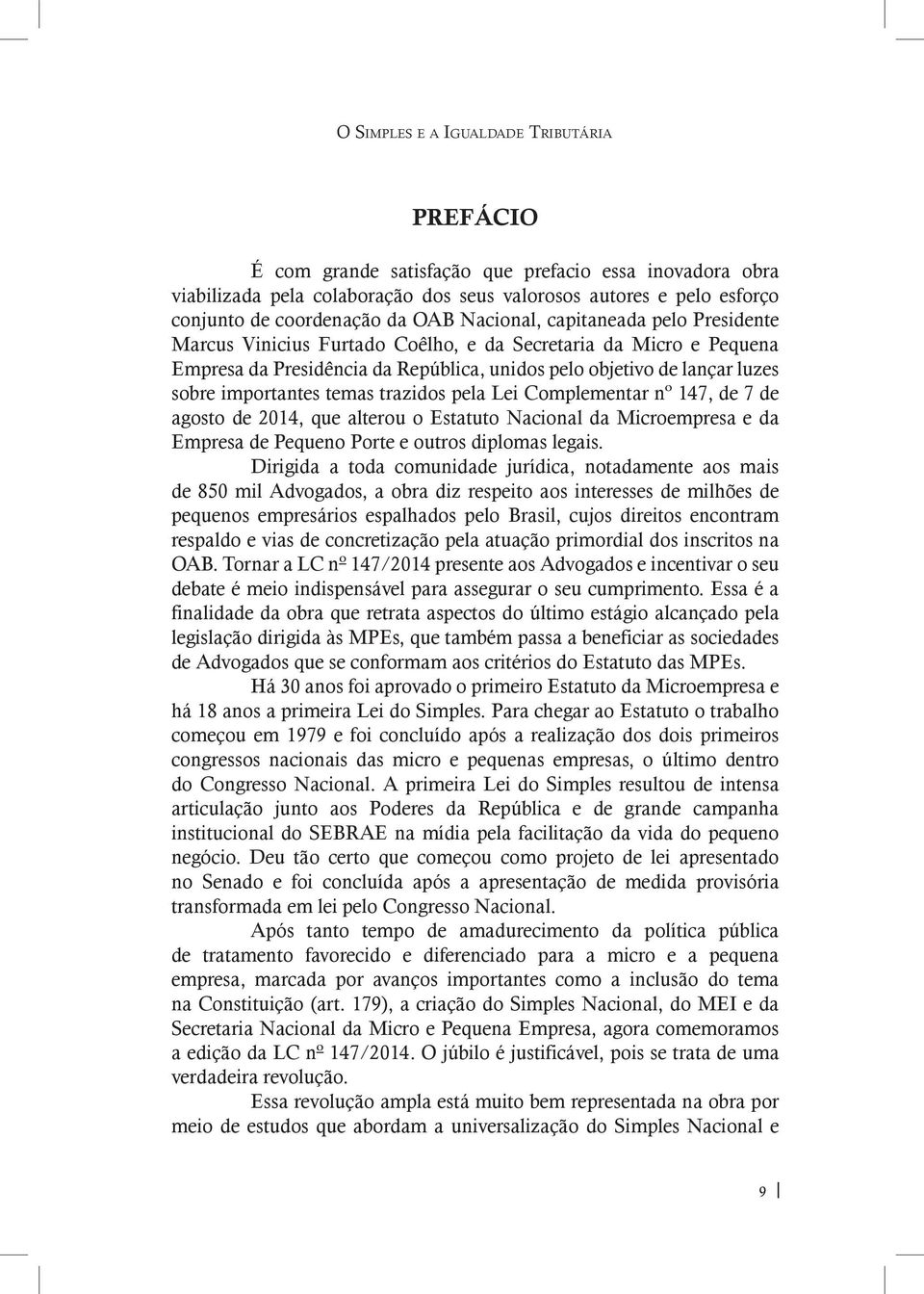 O Simples e a Igualdade Tributária

PREFÁCIO

É com grande satisfação que prefacio essa inovadora obra viabilizada pela colaboração dos seus valorosos autores e pelo esforço conjunto de coordenação da OAB Nacional, capitaneada pelo Presidente Marcus Vinicius Furtado Coêlho, e da Secretaria da Micro e Pequena Empresa da Presidência da República, unidos pelo objetivo de lançar luzes sobre importantes temas trazidos pela Lei Complementar nº 147, de 7 de agosto de 2014, que alterou o Estatuto Nacional da Microempresa e da Empresa de Pequeno Porte e outros diplomas legais.

Dirigida a toda comunidade jurídica, notadamente aos mais de 850 mil Advogados, a obra diz respeito aos interesses de milhões de pequenos empresários espalhados pelo Brasil, cujos direitos encontram respaldo e vias de concretização pela atuação primordial dos inscritos na OAB. Tornar a LC nº 147/2014 presente aos Advogados e incentivar o seu debate é meio indispensável para assegurar o seu cumprimento. Essa é a finalidade da obra que retrata aspectos do último estágio alcançado pela legislação dirigida às MPEs, que também passa a beneficiar as sociedades de Advogados que se conformam aos critérios do Estatuto das MPEs.

Há 30 anos foi aprovado o primeiro Estatuto da Microempresa e há 18 anos a primeira Lei do Simples. Para chegar ao Estatuto o trabalho começou em 1979 e foi concluído após a realização dos dois primeiros congressos nacionais das micro e pequenas empresas, o último dentro do Congresso Nacional. A primeira Lei do Simples resultou de intensa articulação junto aos Poderes da República e de grande campanha institucional do SEBRAE na mídia pela facilitação da vida do pequeno negócio. Deu tão certo que começou como projeto de lei apresentado no Senado e foi concluída após a apresentação de medida provisória transformada em lei pelo Congresso Nacional.

Após tanto tempo de amadurecimento da política pública de tratamento favorecido e diferenciado para a micro e a pequena empresa, marcada por avanços importantes como a inclusão do tema na Constituição (art. 179), a criação do Simples Nacional, do MEI e da Secretaria Nacional da Micro e Pequena Empresa, agora comemoramos a edição da LC nº 147/2014. O júbilo é justificável, pois se trata de uma verdadeira revolução.

Essa revolução ampla está muito bem representada na obra por meio de estudos que abordam a universalização do Simples Nacional e

9